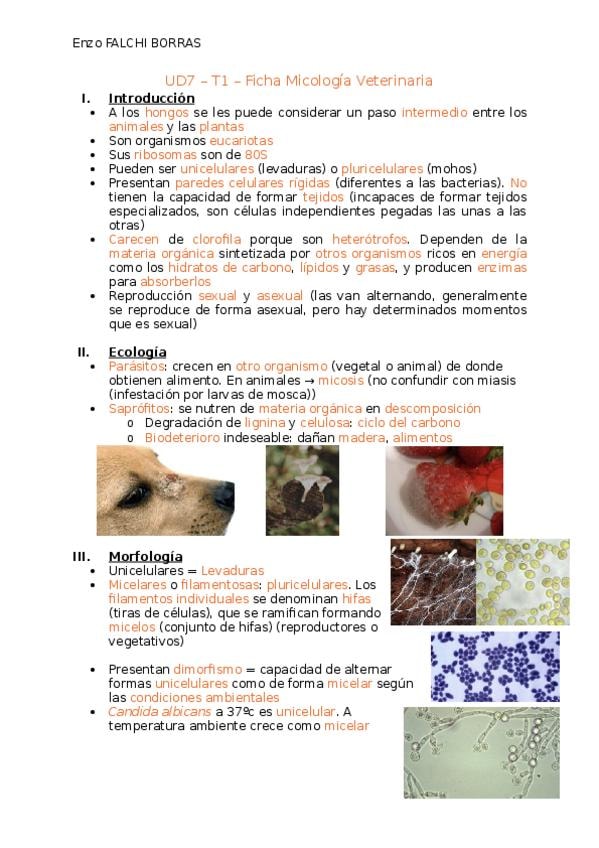 Enzo FALCHI BORRAS

UD7 – T1 – Ficha Micología Veterinaria

I. Introducción
• A los hongos se les puede considerar un paso intermedio entre los animales y las plantas
• Son organismos eucariotas
• Sus ribosomas son de 80S
• Pueden ser unicelulares (levaduras) o pluricelulares (mohos)
• Presentan paredes celulares rígidas (diferentes a las bacterias). No tienen la capacidad de formar tejidos (incapaces de formar tejidos especializados, son células independientes pegadas las unas a las otras)
• Carecen de clorofila porque son heterótrofos. Dependen de la materia orgánica sintetizada por otros organismos ricos en energía como los hidratos de carbono, lípidos y grasas, y producen enzimas para absorberlos
• Reproducción sexual y asexual (las van alternando, generalmente se reproduce de forma asexual, pero hay determinados momentos que es sexual)

II. Ecología
• Parásitos: crecen en otro organismo (vegetal o animal) de donde obtienen alimento. En animales → micosis (no confundir con miasis (infestación por larvas de mosca))
• Saprófitos: se nutren de materia orgánica en descomposición
o Degradación de lignina y celulosa: ciclo del carbono
o Biodeterioro indeseable: dañan madera, alimentos

III. Morfología
• Unicelulares = Levaduras
• Micelares o filamentosas: pluricelulares. Los filamentos individuales se denominan hifas (tiras de células), que se ramifican formando micelos (conjunto de hifas) (reproductores o vegetativos)

• Presentan dimorfismo = capacidad de alternar formas unicelulares como de forma micelar según las condiciones ambientales
• Candida albicans a 37ºc es unicelular. A temperatura ambiente crece como micelar